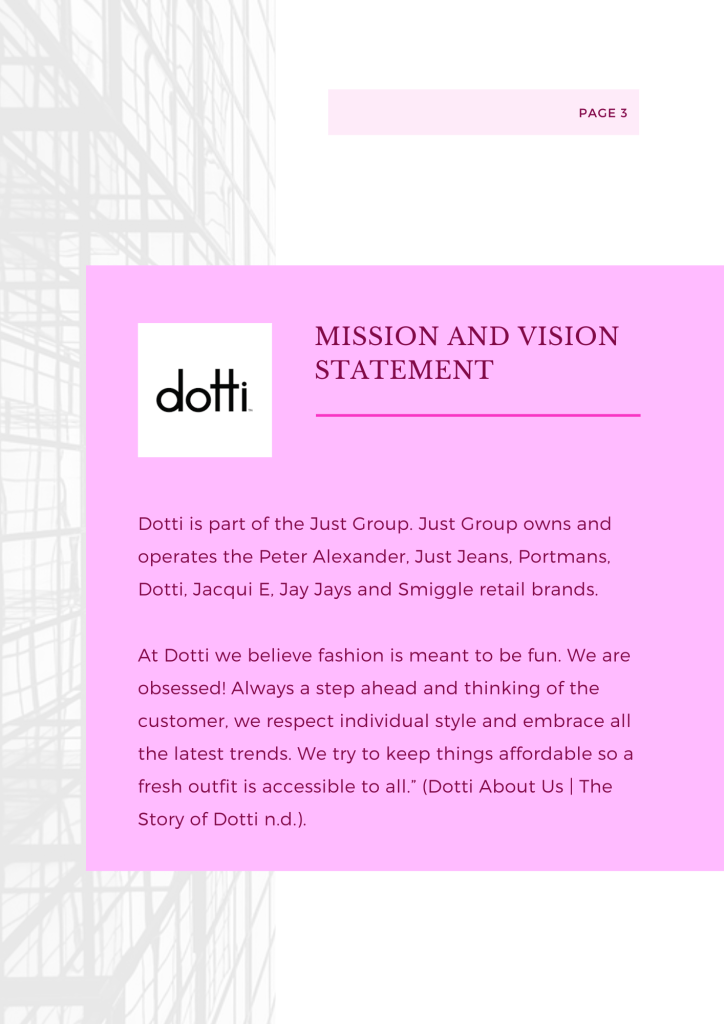 PAGE 3

dotti

MISSION AND VISION STATEMENT

Dotti is part of the Just Group. Just Group owns and operates the Peter Alexander, Just Jeans, Portmans, Dotti, Jacqui E, Jay Jays and Smiggle retail brands.

At Dotti we believe fashion is meant to be fun. We are obsessed! Always a step ahead and thinking of the customer, we respect individual style and embrace all the latest trends. We try to keep things affordable so a fresh outfit is accessible to all." (Dotti About Us | The Story of Dotti n.d.).